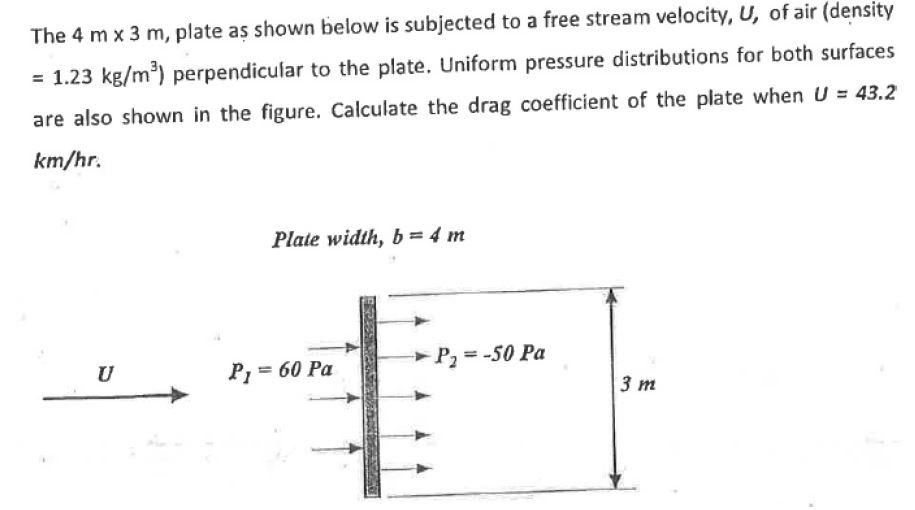 The 4 m x 3 m, plate as shown below is subjected to a free stream velocity, $U$, of air (density = 1.23 kg/m$^3$) perpendicular to the plate. Uniform pressure distributions for both surfaces are also shown in the figure. Calculate the drag coefficient of the plate when $U$ = 43.2 km/hr.

Plate width, $b = 4$ m

$U$

$P_1 = 60$ Pa

$P_2 = -50$ Pa

3 m